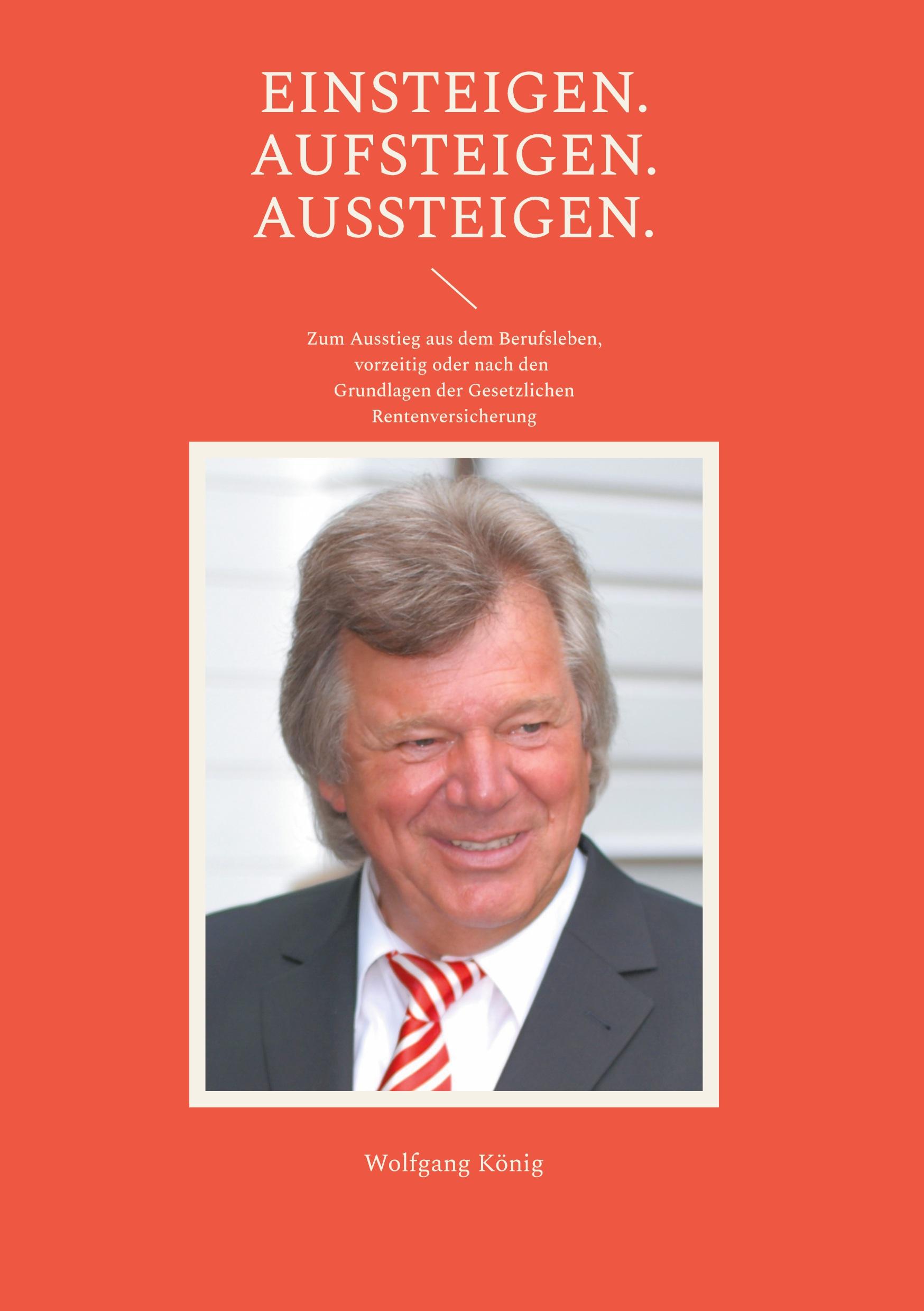 EINSTEIGEN.
AUFSTEIGEN.
AUSSTEIGEN.

Zum Ausstieg aus dem Berufsleben, vorzeitig oder nach den Grundlagen der Gesetzlichen Rentenversicherung

Wolfgang König